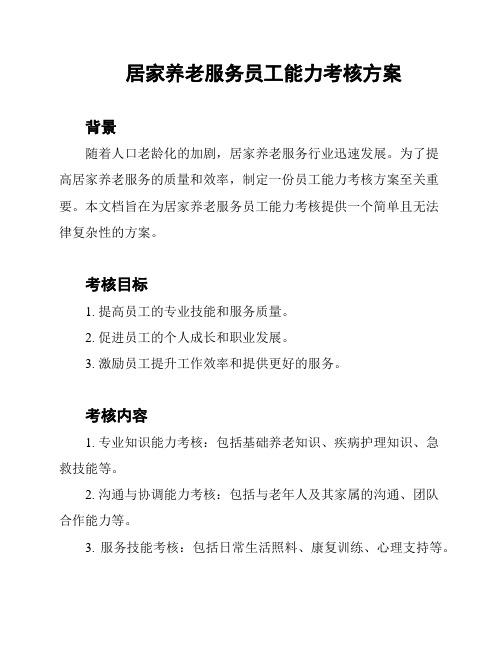 居家养老服务员工能力考核方案

背景

随着人口老龄化的加剧，居家养老服务行业迅速发展。为了提高居家养老服务的质量和效率，制定一份员工能力考核方案至关重要。本文档旨在为居家养老服务员工能力考核提供一个简单且无法律复杂性的方案。

考核目标

1. 提高员工的专业技能和服务质量。

2. 促进员工的个人成长和职业发展。

3. 激励员工提升工作效率和提供更好的服务。

考核内容

1. 专业知识能力考核：包括基础养老知识、疾病护理知识、急救技能等。

2. 沟通与协调能力考核：包括与老年人及其家属的沟通、团队合作能力等。

3. 服务技能考核：包括日常生活照料、康复训练、心理支持等。